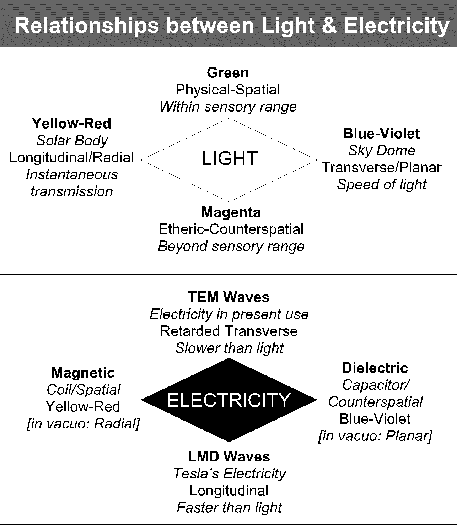 Relationships between Light & Electricity

Green
Physical-Spatial
Within sensory range

Yellow-Red
Solar Body
Longitudinal/Radial
Instantaneous transmission

LIGHT

Blue-Violet
Sky Dome
Transverse/Planar
Speed of light

Magenta
Etheric-Counterspatial
Beyond sensory range

TEM Waves
Electricity in present use
Retarded Transverse
Slower than light

Magnetic
Coil/Spatial
Yellow-Red
[in vacuo: Radial]

ELECTRICITY

Dielectric
Capacitor/
Counterspatial
Blue-Violet
[in vacuo: Planar]

LMD Waves
Tesla's Electricity
Longitudinal
Faster than light